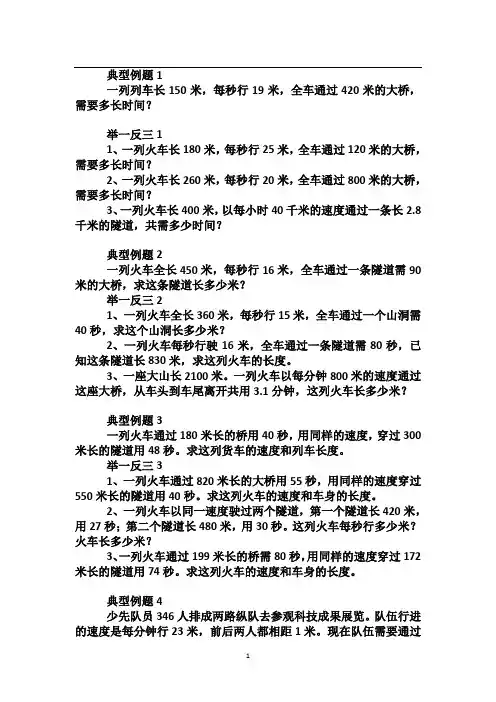 典型例题 1
一列列车长 150 米，每秒行 19 米，全车通过 420 米的大桥，需要多长时间？

举一反三 1
1、一列火车长 180 米，每秒行 25 米，全车通过 120 米的大桥，需要多长时间？
2、一列火车长 260 米，每秒行 20 米，全车通过 800 米的大桥，需要多长时间？
3、一列火车长 400 米，以每小时 40 千米的速度通过一条长 2.8 千米的隧道，共需多少时间？

典型例题 2
一列火车全长 450 米，每秒行 16 米，全车通过一条隧道需 90 米的大桥，求这条隧道长多少米？
举一反三 2
1、一列火车全长 360 米，每秒行 15 米，全车通过一个山洞需 40 秒，求这个山洞长多少米？
2、一列火车每秒行驶 16 米，全车通过一条隧道需 80 秒，已知这条隧道长 830 米，求这列火车的长度。
3、一座大山长 2100 米。一列火车以每分钟 800 米的速度通过这座大桥，从车头到车尾离开共用 3.1 分钟，这列火车长多少米？

典型例题 3
一列火车通过 180 米长的桥用 40 秒，用同样的速度，穿过 300 米长的隧道用 48 秒。求这列货车的速度和列车长度。
举一反三 3
1、一列火车通过 820 米长的大桥用 55 秒，用同样的速度穿过 550 米长的隧道用 40 秒。求这列火车的速度和车身的长度。
2、一列火车以同一速度驶过两个隧道，第一个隧道长 420 米，用 27 秒；第二个隧道长 480 米，用 30 秒。这列火车每秒行多少米？火车长多少米？
3、一列火车通过 199 米长的桥需 80 秒，用同样的速度穿过 172 米长的隧道用 74 秒。求这列火车的速度和车身的长度。

典型例题 4
少先队员 346 人排成两路纵队去参观科技成果展览。队伍行进的速度是每分钟行 23 米，前后两人都相距 1 米。现在队伍需要通过

1